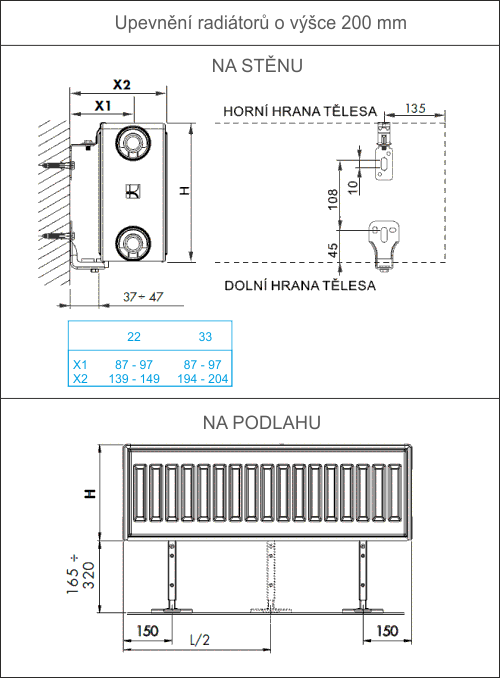 Upevnění radiátorů o výšce 200 mm

NA STĚNU

X2

X1

H

37 ÷ 47

HORNÍ HRANA TĚLESA

135

10

108

45

DOLNÍ HRANA TĚLESA

|  | 22 | 33 |
|---|---|---|
| X1 | 87 - 97 | 87 - 97 |
| X2 | 139 - 149 | 194 - 204 |

NA PODLAHU

H

165 ÷ 320

150

L/2

150